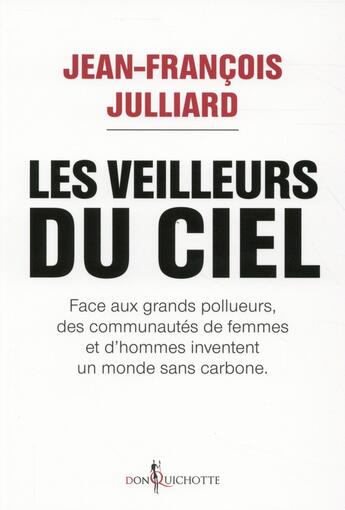 JEAN-FRANÇOIS JULLIARD

LES VEILLEURS DU CIEL

Face aux grands pollueurs, des communautés de femmes et d'hommes inventent un monde sans carbone.

DON QUICHOTTE